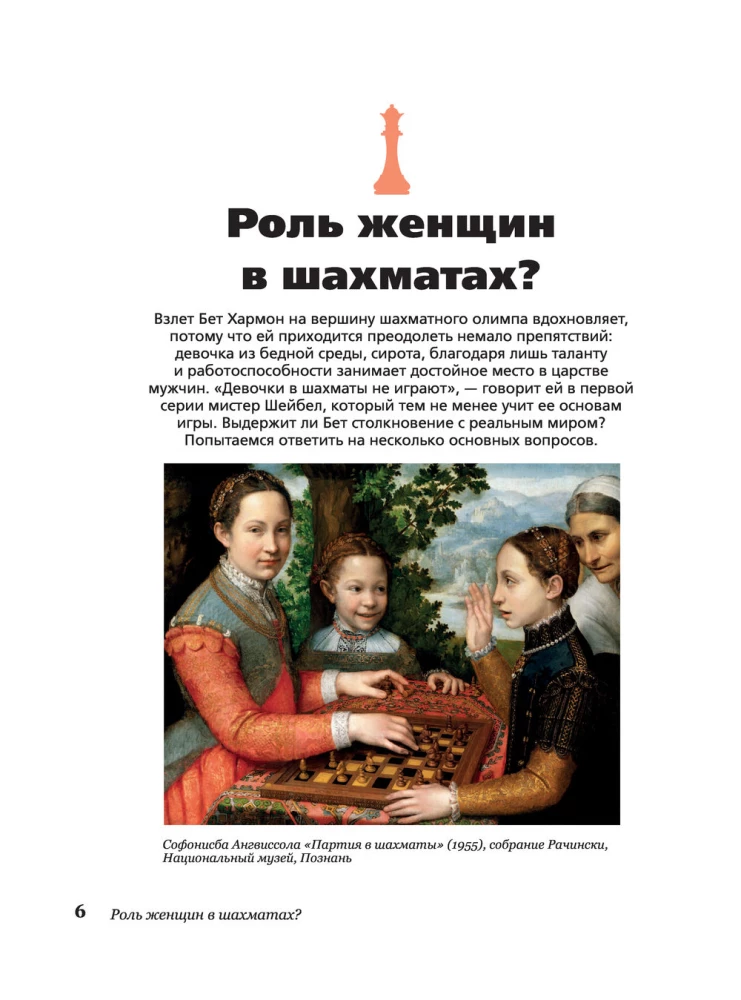 Роль женщин в шахматах?

Взлет Бет Хармон на вершину шахматного олимпа вдохновляет, потому что ей приходится преодолеть немало препятствий: девочка из бедной среды, сирота, благодаря лишь таланту и работоспособности занимает достойное место в царстве мужчин. «Девочки в шахматы не играют», — говорит ей в первой серии мистер Шейбел, который тем не менее учит ее основам игры. Выдержит ли Бет столкновение с реальным миром? Попытаемся ответить на несколько основных вопросов.

Софонисба Ангвиссола «Партия в шахматы» (1955), собрание Рачински, Национальный музей, Познань

6 Роль женщин в шахматах?